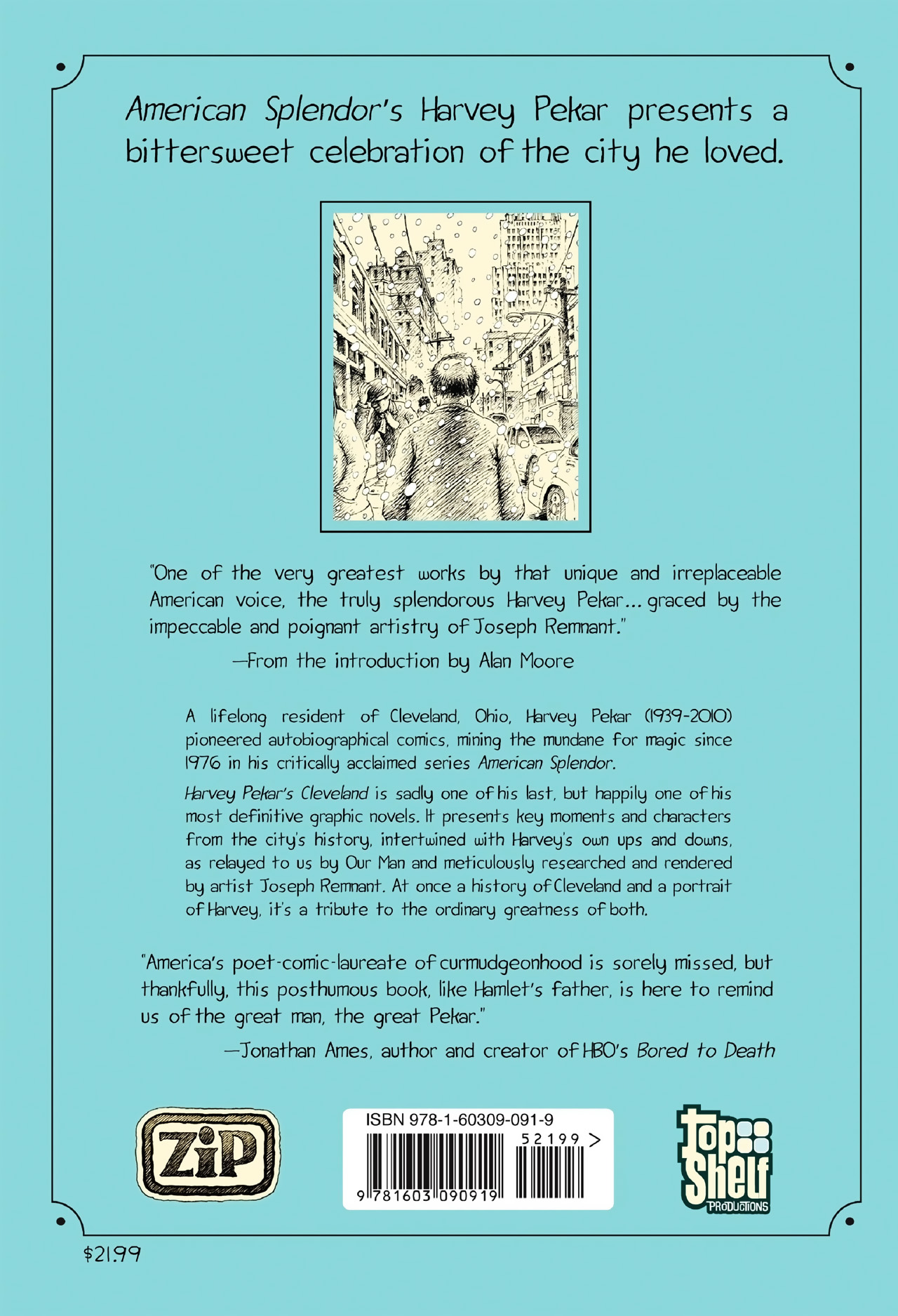 American Splendor's Harvey Pekar presents a bittersweet celebration of the city he loved.

"One of the very greatest works by that unique and irreplaceable American voice, the truly splendorous Harvey Pekar... graced by the impeccable and poignant artistry of Joseph Remnant."

—From the introduction by Alan Moore

A lifelong resident of Cleveland, Ohio, Harvey Pekar (1939-2010) pioneered autobiographical comics, mining the mundane for magic since 1976 in his critically acclaimed series American Splendor.

Harvey Pekar's Cleveland is sadly one of his last, but happily one of his most definitive graphic novels. It presents key moments and characters from the city's history, intertwined with Harvey's own ups and downs, as relayed to us by Our Man and meticulously researched and rendered by artist Joseph Remnant. At once a history of Cleveland and a portrait of Harvey, it's a tribute to the ordinary greatness of both.

"America's poet-comic-laureate of curmudgeonhood is sorely missed, but thankfully, this posthumous book, like Hamlet's father, is here to remind us of the great man, the great Pekar."

—Jonathan Ames, author and creator of HBO's Bored to Death

ZiP

ISBN 978-1-60309-091-9

52199 >

9 781603 090919

Top Shelf PRODUCTIONS

$21.99